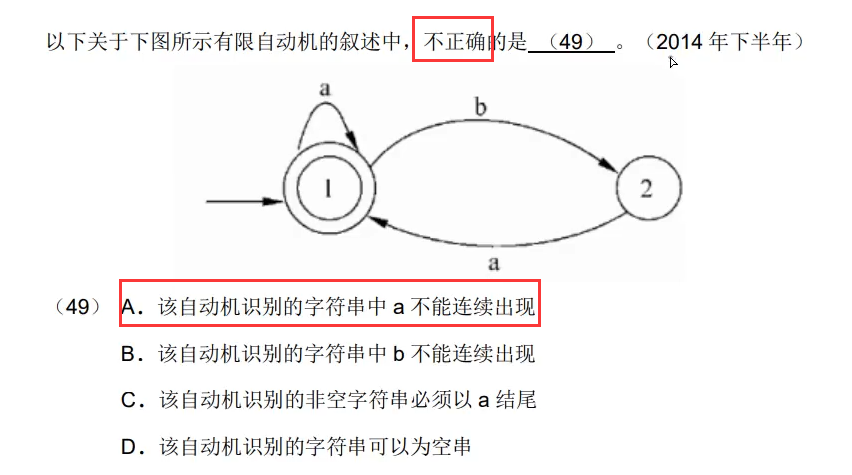 以下关于下图所示有限自动机的叙述中，不正确的是 （49） 。（2014 年下半年）

a

b

1

2

a

（49） A．该自动机识别的字符串中 a 不能连续出现

B．该自动机识别的字符串中 b 不能连续出现

C．该自动机识别的非空字符串必须以 a 结尾

D．该自动机识别的字符串可以为空串